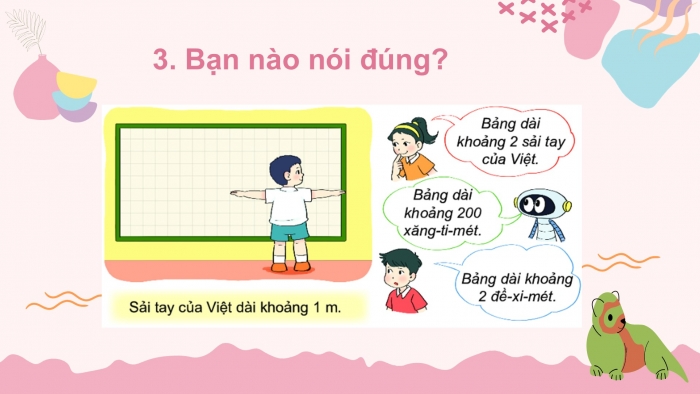 3. Bạn nào nói đúng?

Sải tay của Việt dài khoảng 1 m.

Bảng dài khoảng 2 sải tay của Việt.

Bảng dài khoảng 200 xăng-ti-mét.

Bảng dài khoảng 2 đề-xi-mét.